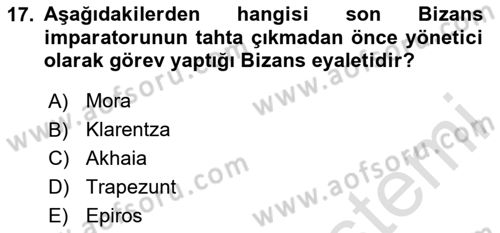 17. Aşağıdakilerden hangisi son Bizans imparatorunun tahta çıkmadan önce yönetici olarak görev yaptığı Bizans eyaletidir?

A) Mora
B) Klarentza
C) Akhaia
D) Trapezunt
E) Epiros

www.aofsoru.com
www.aofsoru.com
www.aofsoru.com
www.aofsoru.com